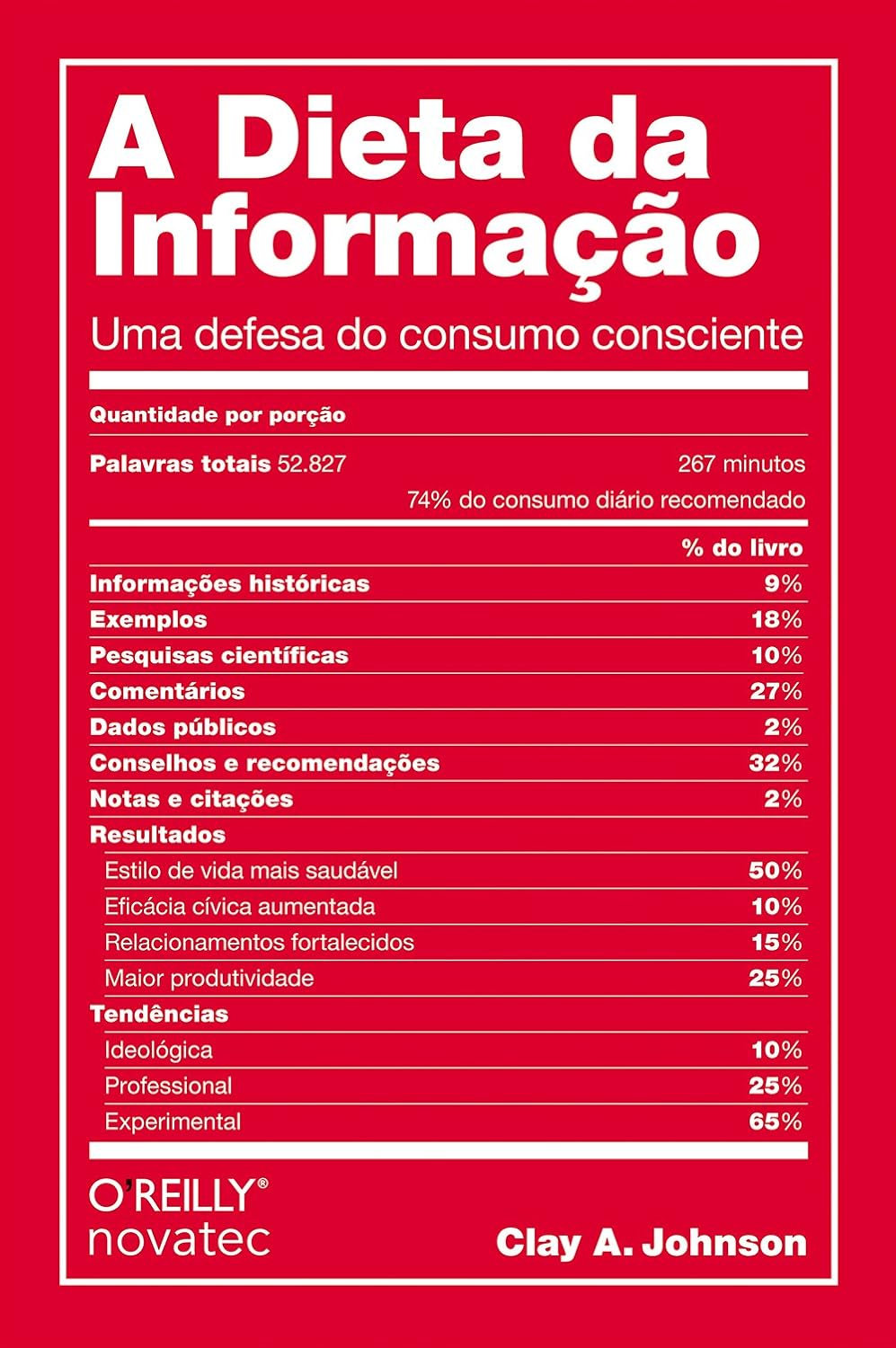 A Dieta da Informação

Uma defesa do consumo consciente

Quantidade por porção

Palavras totais 52.827

267 minutos

74% do consumo diário recomendado

| | % do livro |
|---|---|
| Informações históricas | 9% |
| Exemplos | 18% |
| Pesquisas científicas | 10% |
| Comentários | 27% |
| Dados públicos | 2% |
| Conselhos e recomendações | 32% |
| Notas e citações | 2% |
| Resultados | |
| Estilo de vida mais saudável | 50% |
| Eficácia cívica aumentada | 10% |
| Relacionamentos fortalecidos | 15% |
| Maior produtividade | 25% |
| Tendências | |
| Ideológica | 10% |
| Professional | 25% |
| Experimental | 65% |

O'REILLY®
novatec

Clay A. Johnson